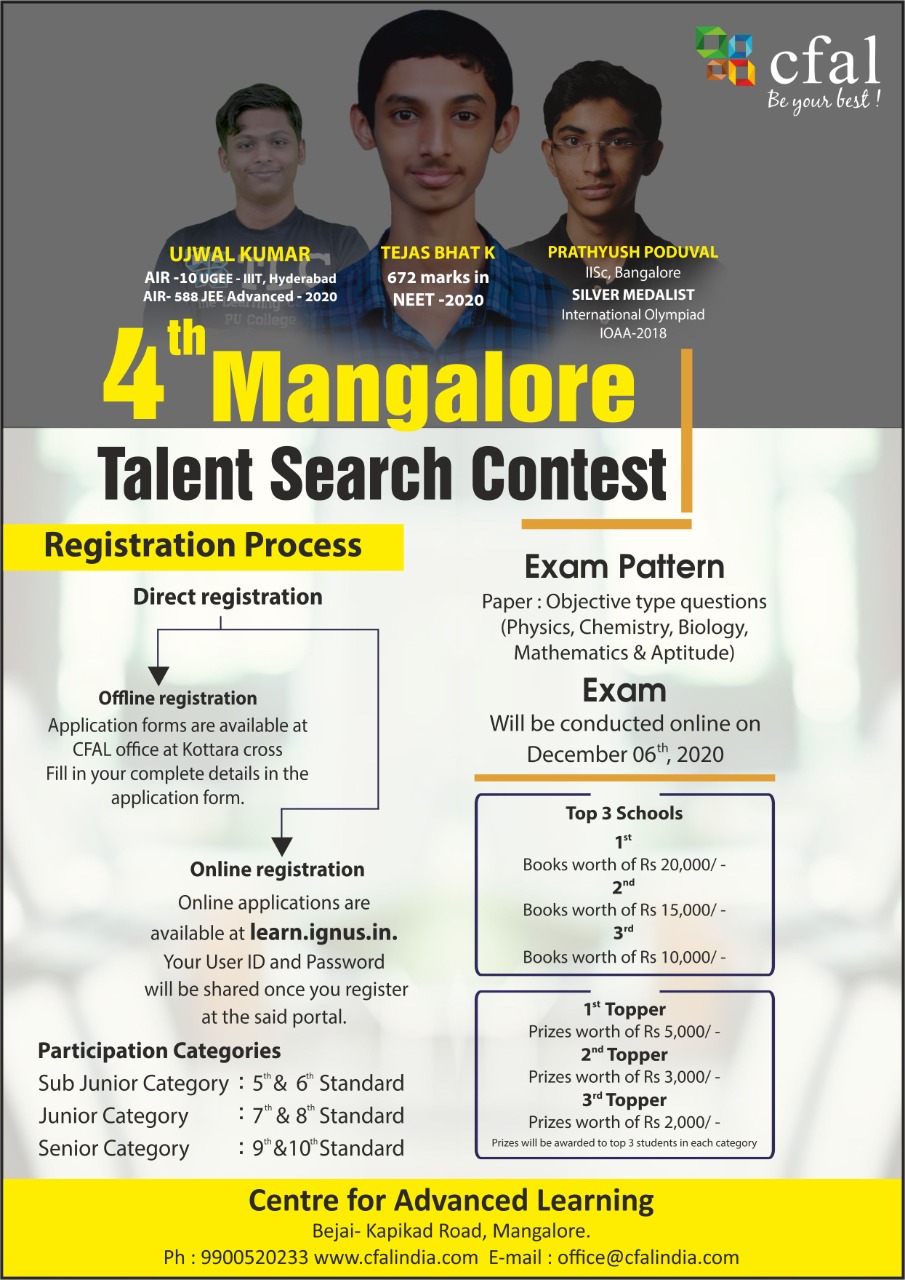 cfal
Be your best !

UJWAL KUMAR
AIR -10 UGEE - IIIT, Hyderabad
AIR- 588 JEE Advanced - 2020

TEJAS BHAT K
672 marks in
NEET -2020

PRATHYUSH PODUVAL
IISc, Bangalore
SILVER MEDALIST
International Olympiad
IOAA-2018

4th Mangalore
Talent Search Contest

Registration Process

Direct registration

Offline registration
Application forms are available at CFAL office at Kottara cross Fill in your complete details in the application form.

Online registration
Online applications are available at learn.ignus.in. Your User ID and Password will be shared once you register at the said portal.

Participation Categories
Sub Junior Category : 5th & 6th Standard
Junior Category : 7th & 8th Standard
Senior Category : 9th &10th Standard

Exam Pattern
Paper : Objective type questions (Physics, Chemistry, Biology, Mathematics & Aptitude)

Exam
Will be conducted online on December 06th, 2020

Top 3 Schools
1st
Books worth of Rs 20,000/ -
2nd
Books worth of Rs 15,000/ -
3rd
Books worth of Rs 10,000/ -

1st Topper
Prizes worth of Rs 5,000/ -
2nd Topper
Prizes worth of Rs 3,000/ -
3rd Topper
Prizes worth of Rs 2,000/ -
Prizes will be awarded to top 3 students in each category

Centre for Advanced Learning
Bejai- Kapikad Road, Mangalore.
Ph : 9900520233 www.cfalindia.com E-mail : office@cfalindia.com